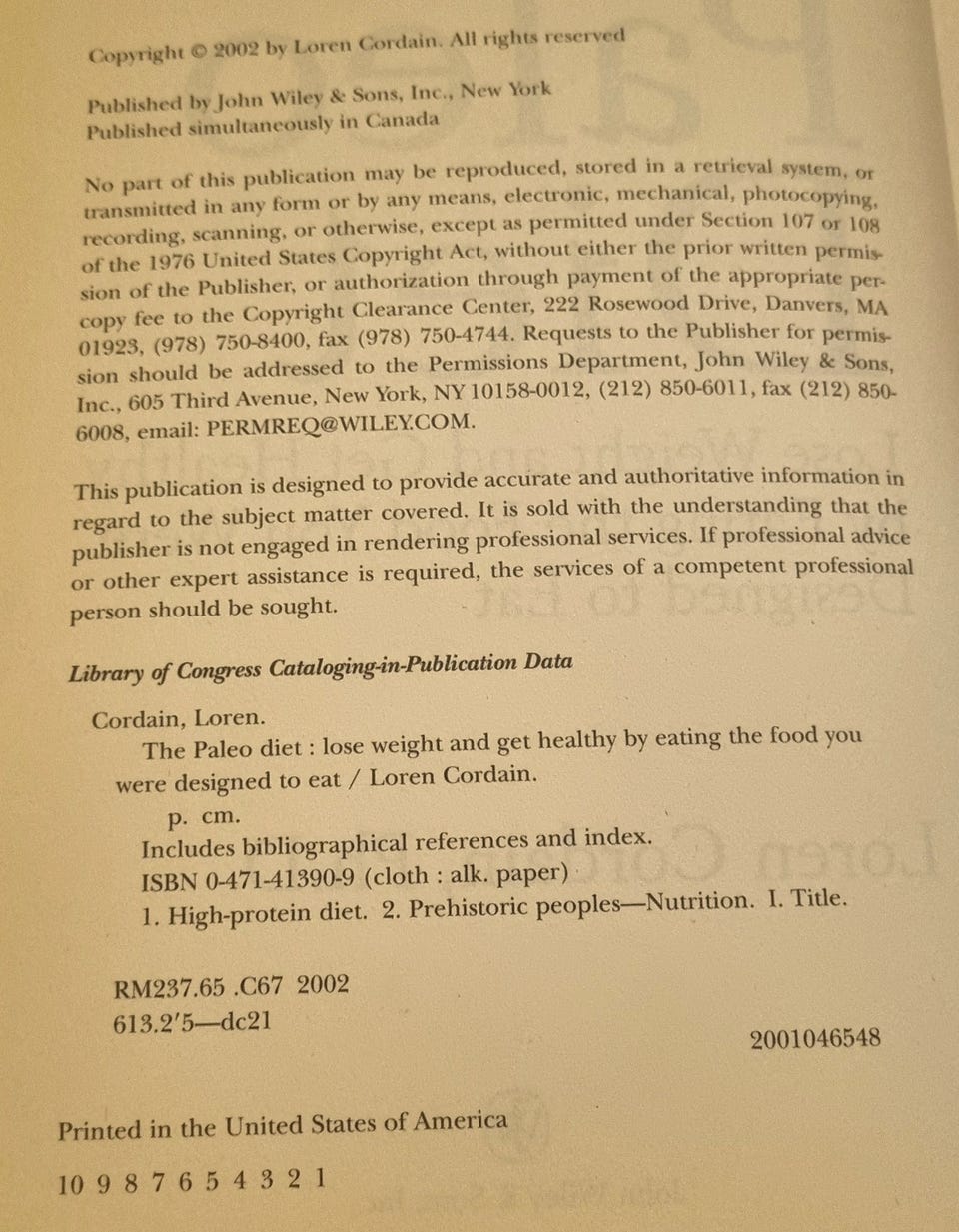 Copyright © 2002 by Loren Cordain. All rights reserved

Published by John Wiley & Sons, Inc., New York
Published simultaneously in Canada

No part of this publication may be reproduced, stored in a retrieval system, or transmitted in any form or by any means, electronic, mechanical, photocopying, recording, scanning, or otherwise, except as permitted under Section 107 or 108 of the 1976 United States Copyright Act, without either the prior written permission of the Publisher, or authorization through payment of the appropriate per-copy fee to the Copyright Clearance Center, 222 Rosewood Drive, Danvers, MA 01923, (978) 750-8400, fax (978) 750-4744. Requests to the Publisher for permission should be addressed to the Permissions Department, John Wiley & Sons, Inc., 605 Third Avenue, New York, NY 10158-0012, (212) 850-6011, fax (212) 850-6008, email: PERMREQ@WILEY.COM.

This publication is designed to provide accurate and authoritative information in regard to the subject matter covered. It is sold with the understanding that the publisher is not engaged in rendering professional services. If professional advice or other expert assistance is required, the services of a competent professional person should be sought.

Library of Congress Cataloging-in-Publication Data

Cordain, Loren.
The Paleo diet : lose weight and get healthy by eating the food you were designed to eat / Loren Cordain.
p. cm.
Includes bibliographical references and index.
ISBN 0-471-41390-9 (cloth : alk. paper)
1. High-protein diet. 2. Prehistoric peoples—Nutrition. I. Title.

RM237.65 .C67 2002
613.2'5—dc21
2001046548

Printed in the United States of America

10 9 8 7 6 5 4 3 2 1